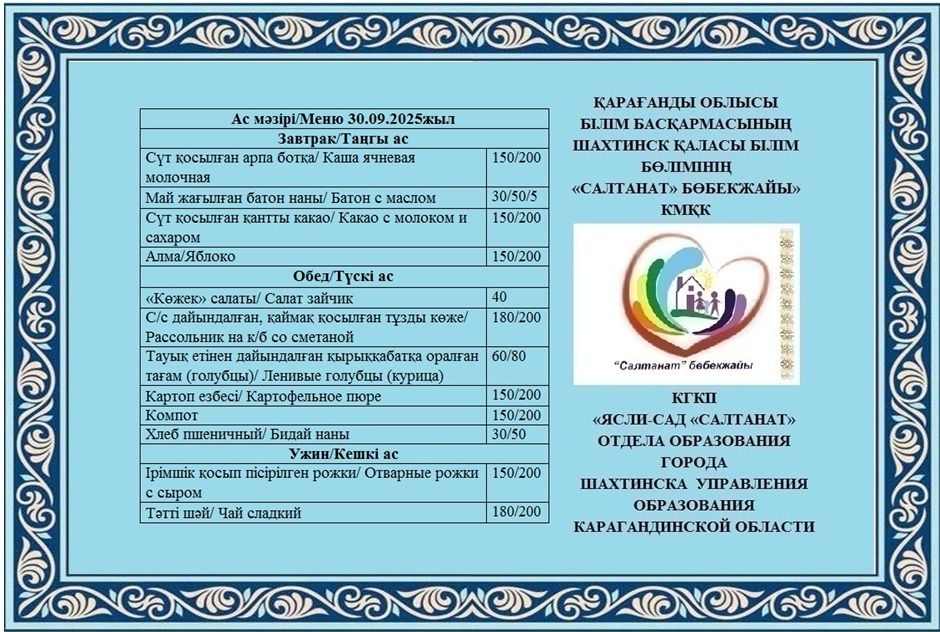 | Ас мәзірі/Меню 30.09.2025жыл | |
|---|---|
| Завтрак/Таңғы ас | |
| Сүт қосылған арпа ботқа/ Каша ячневая молочная | 150/200 |
| Май жағылған батон наны/ Батон с маслом | 30/50/5 |
| Сүт қосылған қантты какао/ Какао с молоком и сахаром | 150/200 |
| Алма/Яблоко | 150/200 |
| Обед/Түскі ас | |
| «Көжек» салаты/ Салат зайчик | 40 |
| С/с дайындалған, қаймақ қосылған тұзды көже/ Рассольник на к/б со сметаной | 180/200 |
| Тауық етінен дайындалған қырыққабатқа оралған тағам (голубцы)/ Ленивые голубцы (курица) | 60/80 |
| Картоп езбесі/ Картофельное пюре | 150/200 |
| Компот | 150/200 |
| Хлеб пшеничный/ Бидай наны | 30/50 |
| Ужин/Кешкі ас | |
| Ірімшік қосып пісірілген рожки/ Отварные рожки с сыром | 150/200 |
| Тәтті шәй/ Чай сладкий | 180/200 |

ҚАРАҒАНДЫ ОБЛЫСЫ БІЛІМ БАСҚАРМАСЫНЫҢ ШАХТИНСК ҚАЛАСЫ БІЛІМ БӨЛІМІНІҢ «САЛТАНАТ» БӨБЕКЖАЙЫ» КМҚК

"Салтанат" бөбекжайы

КГКП «ЯСЛИ-САД «САЛТАНАТ» ОТДЕЛА ОБРАЗОВАНИЯ ГОРОДА ШАХТИНСКА УПРАВЛЕНИЯ ОБРАЗОВАНИЯ КАРАГАНДИНСКОЙ ОБЛАСТИ